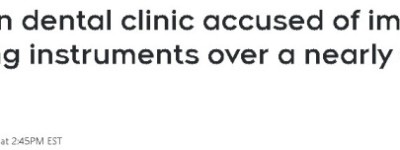 n dental clinic accused of im
g instruments over a nearly

at 2:45PM EST